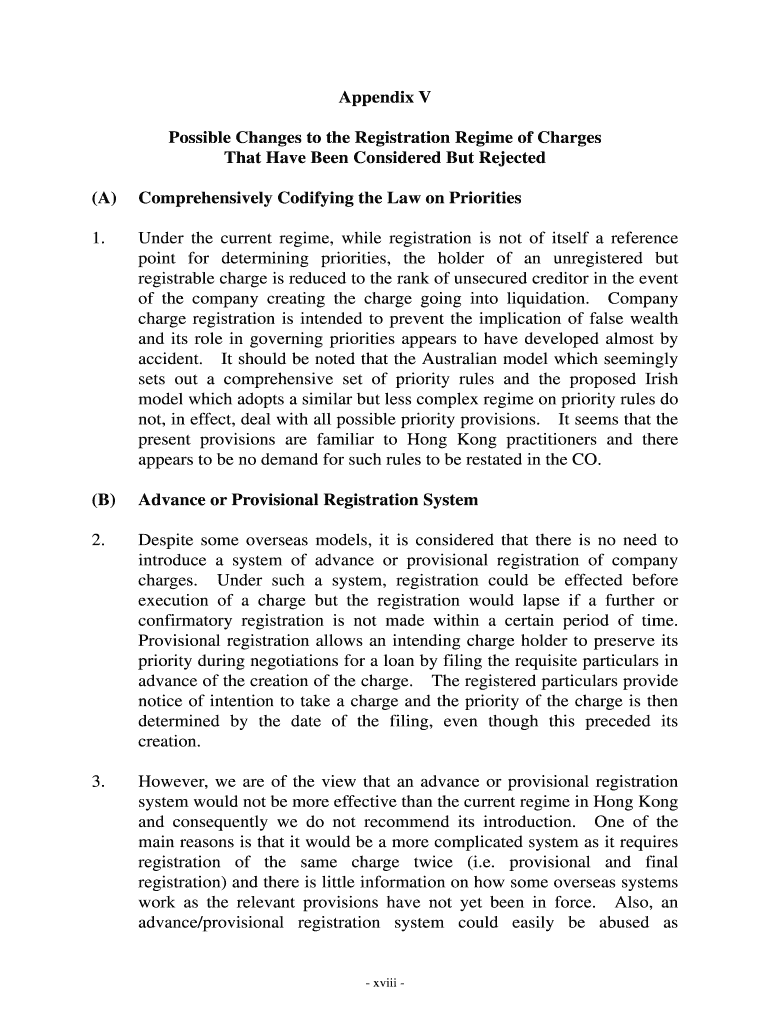 Appendix V

Possible Changes to the Registration Regime of Charges That Have Been Considered But Rejected

(A) Comprehensively Codifying the Law on Priorities

1. Under the current regime, while registration is not of itself a reference point for determining priorities, the holder of an unregistered but registrable charge is reduced to the rank of unsecured creditor in the event of the company creating the charge going into liquidation. Company charge registration is intended to prevent the implication of false wealth and its role in governing priorities appears to have developed almost by accident. It should be noted that the Australian model which seemingly sets out a comprehensive set of priority rules and the proposed Irish model which adopts a similar but less complex regime on priority rules do not, in effect, deal with all possible priority provisions. It seems that the present provisions are familiar to Hong Kong practitioners and there appears to be no demand for such rules to be restated in the CO.

(B) Advance or Provisional Registration System

2. Despite some overseas models, it is considered that there is no need to introduce a system of advance or provisional registration of company charges. Under such a system, registration could be effected before execution of a charge but the registration would lapse if a further or confirmatory registration is not made within a certain period of time. Provisional registration allows an intending charge holder to preserve its priority during negotiations for a loan by filing the requisite particulars in advance of the creation of the charge. The registered particulars provide notice of intention to take a charge and the priority of the charge is then determined by the date of the filing, even though this preceded its creation.

3. However, we are of the view that an advance or provisional registration system would not be more effective than the current regime in Hong Kong and consequently we do not recommend its introduction. One of the main reasons is that it would be a more complicated system as it requires registration of the same charge twice (i.e. provisional and final registration) and there is little information on how some overseas systems work as the relevant provisions have not yet been in force. Also, an advance/provisional registration system could easily be abused as

- xviii -